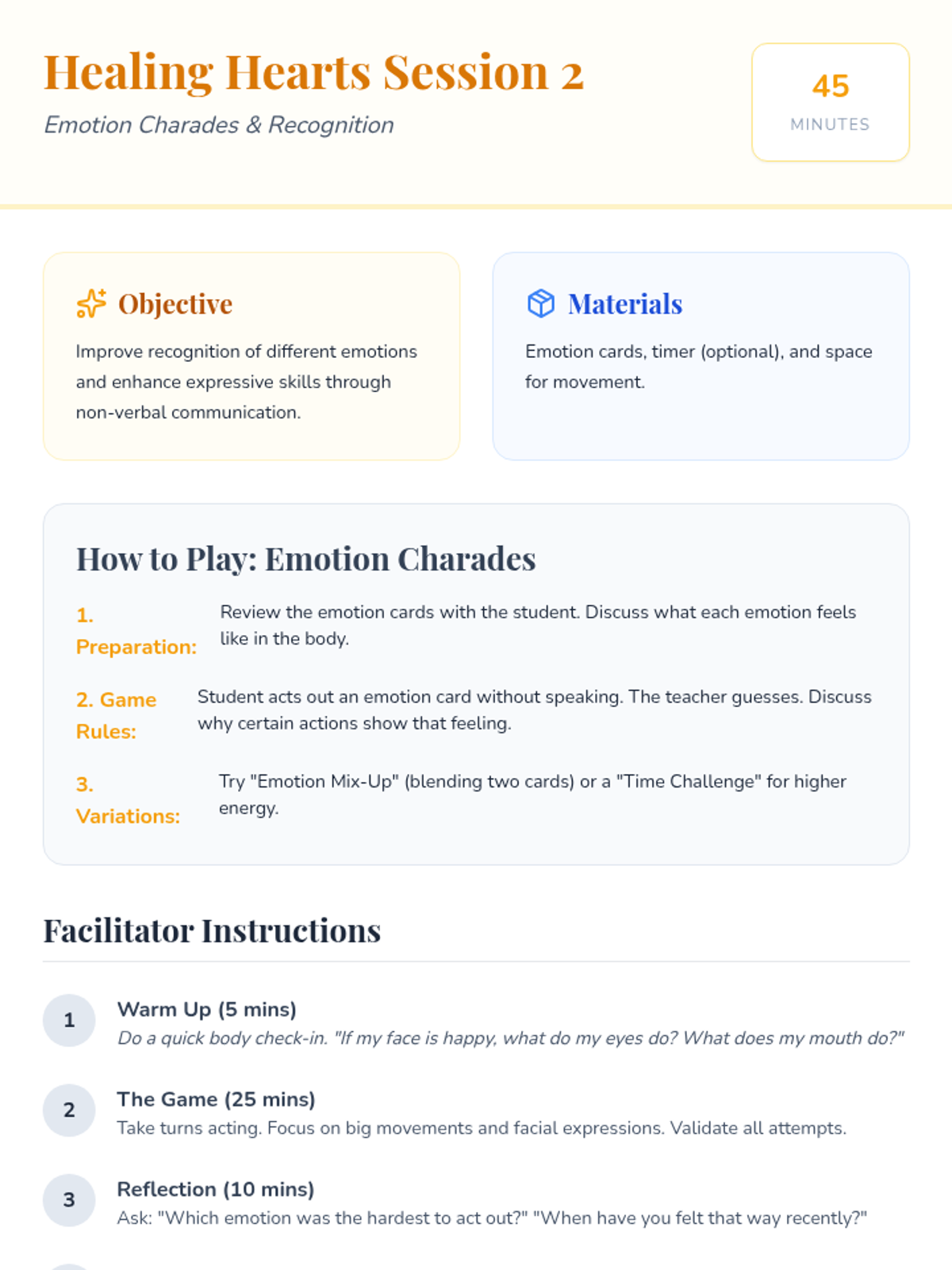 Healing Hearts Session 2

Emotion Charades & Recognition

45
MINUTES

Objective

Improve recognition of different emotions and enhance expressive skills through non-verbal communication.

Materials

Emotion cards, timer (optional), and space for movement.

How to Play: Emotion Charades

1. Preparation:
Review the emotion cards with the student. Discuss what each emotion feels like in the body.

2. Game Rules:
Student acts out an emotion card without speaking. The teacher guesses. Discuss why certain actions show that feeling.

3. Variations:
Try "Emotion Mix-Up" (blending two cards) or a "Time Challenge" for higher energy.

Facilitator Instructions

1
Warm Up (5 mins)
Do a quick body check-in. "If my face is happy, what do my eyes do? What does my mouth do?"

2
The Game (25 mins)
Take turns acting. Focus on big movements and facial expressions. Validate all attempts.

3
Reflection (10 mins)
Ask: "Which emotion was the hardest to act out?" "When have you felt that way recently?"